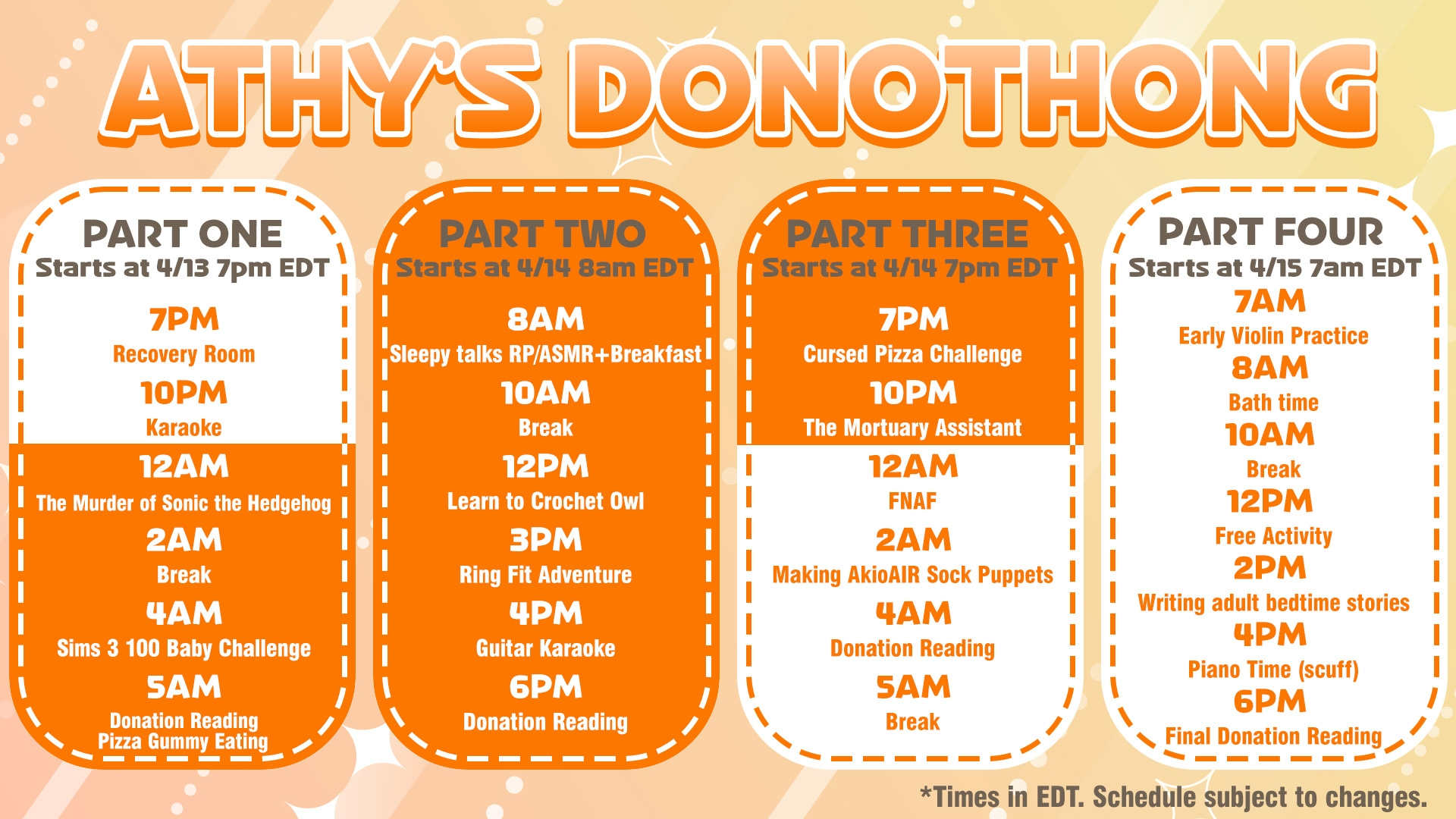 ATHY'S DONOTHONG

PART ONE
Starts at 4/13 7pm EDT
7PM
Recovery Room
10PM
Karaoke
12AM
The Murder of Sonic the Hedgehog
2AM
Break
4AM
Sims 3 100 Baby Challenge
5AM
Donation Reading
Pizza Gummy Eating

PART TWO
Starts at 4/14 8am EDT
8AM
Sleepy talks RP/ASMR+Breakfast
10AM
Break
12PM
Learn to Crochet Owl
3PM
Ring Fit Adventure
4PM
Guitar Karaoke
6PM
Donation Reading

PART THREE
Starts at 4/14 7pm EDT
7PM
Cursed Pizza Challenge
10PM
The Mortuary Assistant
12AM
FNAF
2AM
Making AkioAIR Sock Puppets
4AM
Donation Reading
5AM
Break

PART FOUR
Starts at 4/15 7am EDT
7AM
Early Violin Practice
8AM
Bath time
10AM
Break
12PM
Free Activity
2PM
Writing adult bedtime stories
4PM
Piano Time (scuff)
6PM
Final Donation Reading

*Times in EDT. Schedule subject to changes.